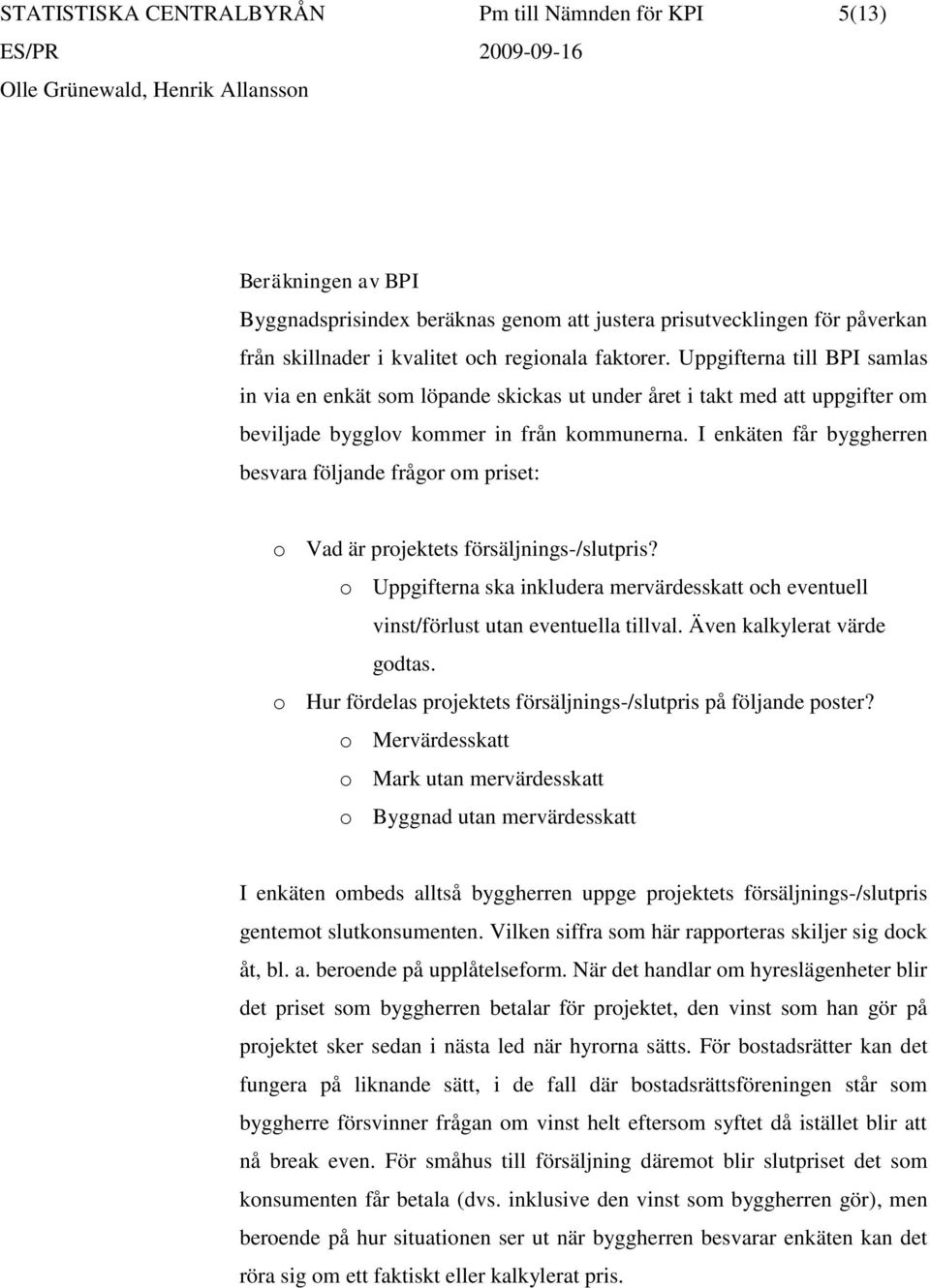 STATISTISKA CENTRALBYRÅN Pm till Nämnden för KPI 5(13)
ES/PR 2009-09-16
Olle Grünewald, Henrik Allansson

Beräkningen av BPI
Byggnadsprisindex beräknas genom att justera prisutvecklingen för påverkan från skillnader i kvalitet och regionala faktorer. Uppgifterna till BPI samlas in via en enkät som löpande skickas ut under året i takt med att uppgifter om beviljade bygglov kommer in från kommunerna. I enkäten får byggherren besvara följande frågor om priset:

o Vad är projektets försäljnings-/slutpris?
o Uppgifterna ska inkludera mervärdesskatt och eventuell vinst/förlust utan eventuella tillval. Även kalkylerat värde godtas.
o Hur fördelas projektets försäljnings-/slutpris på följande poster?
o Mervärdesskatt
o Mark utan mervärdesskatt
o Byggnad utan mervärdesskatt

I enkäten ombeds alltså byggherren uppge projektets försäljnings-/slutpris gentemot slutkonsumenten. Vilken siffra som här rapporteras skiljer sig dock åt, bl. a. beroende på upplåtelseform. När det handlar om hyreslägenheter blir det priset som byggherren betalar för projektet, den vinst som han gör på projektet sker sedan i nästa led när hyrorna sätts. För bostadsrätter kan det fungera på liknande sätt, i de fall där bostadsrättsföreningen står som byggherre försvinner frågan om vinst helt eftersom syftet då istället blir att nå break even. För småhus till försäljning däremot blir slutpriset det som konsumenten får betala (dvs. inklusive den vinst som byggherren gör), men beroende på hur situationen ser ut när byggherren besvarar enkäten kan det röra sig om ett faktiskt eller kalkylerat pris.